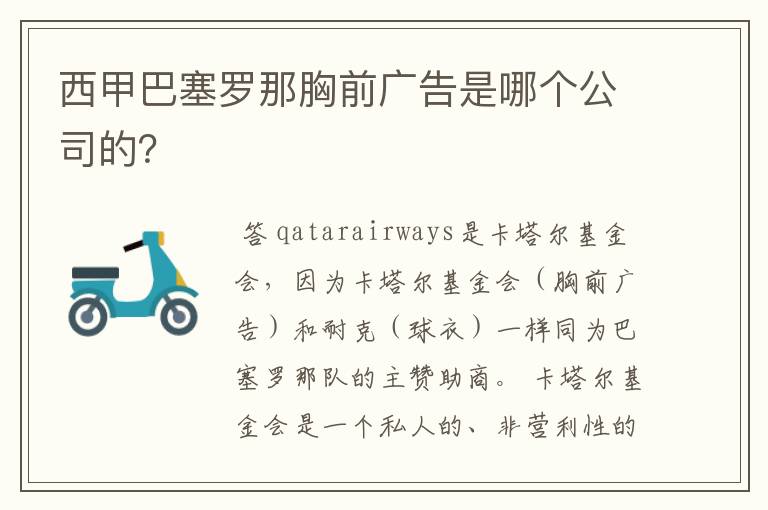 西甲巴塞罗那胸前广告是哪个公司的?

答 qatarairways是卡塔尔基金会，因为卡塔尔基金会（胸前广告）和耐克（球衣）一样同为巴塞罗那队的主赞助商。 卡塔尔基金会是一个私人的、非营利性的